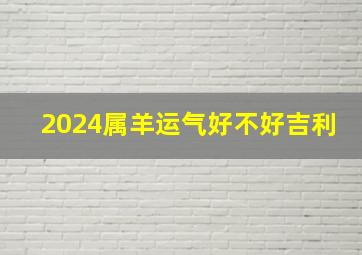 2024属羊运气好不好吉利